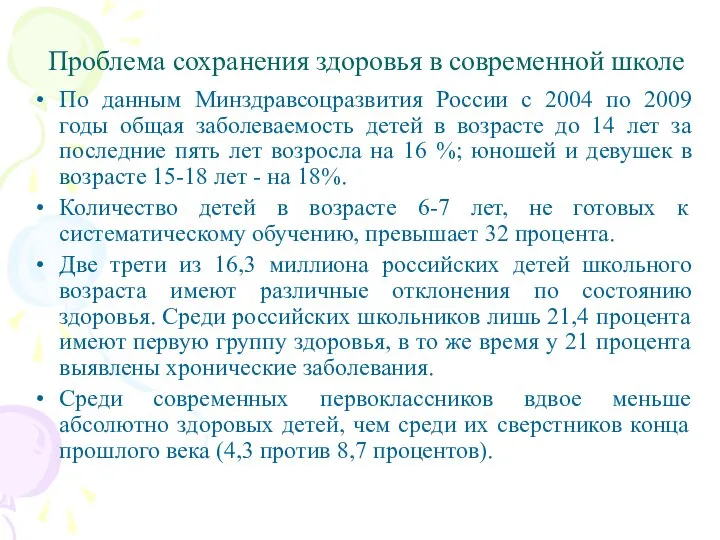 Проблема сохранения здоровья в современной школе

• По данным Минздравсоцразвития России с 2004 по 2009 годы общая заболеваемость детей в возрасте до 14 лет за последние пять лет возросла на 16 %; юношей и девушек в возрасте 15-18 лет - на 18%.

• Количество детей в возрасте 6-7 лет, не готовых к систематическому обучению, превышает 32 процента.

• Две трети из 16,3 миллиона российских детей школьного возраста имеют различные отклонения по состоянию здоровья. Среди российских школьников лишь 21,4 процента имеют первую группу здоровья, в то же время у 21 процента выявлены хронические заболевания.

• Среди современных первоклассников вдвое меньше абсолютно здоровых детей, чем среди их сверстников конца прошлого века (4,3 против 8,7 процентов).